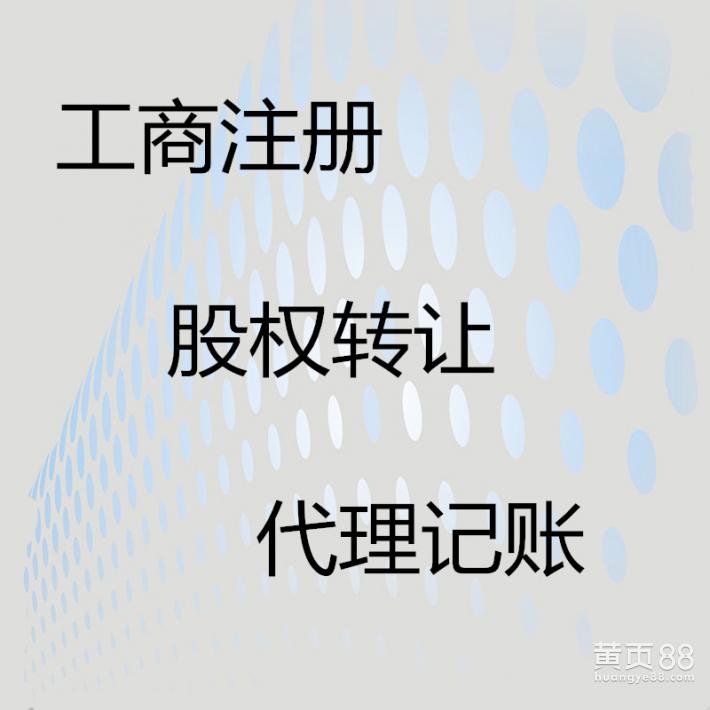 工商注册

股权转让

代理记账

黄页88
huangye88.com